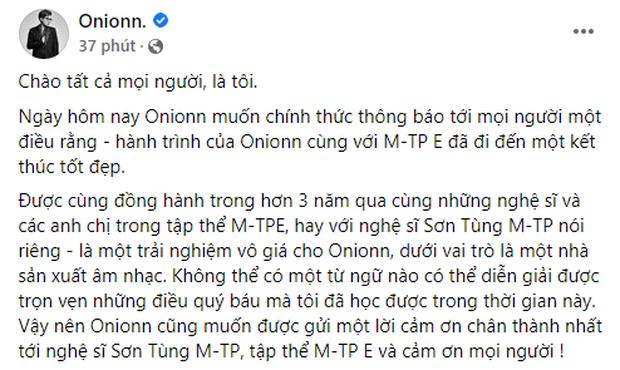 Onionn.
37 phút ·

Chào tất cả mọi người, là tôi.

Ngày hôm nay Onionn muốn chính thức thông báo tới mọi người một điều rằng - hành trình của Onionn cùng với M-TP E đã đi đến một kết thúc tốt đẹp.

Được cùng đồng hành trong hơn 3 năm qua cùng những nghệ sĩ và các anh chị trong tập thể M-TPE, hay với nghệ sĩ Sơn Tùng M-TP nói riêng - là một trải nghiệm vô giá cho Onionn, dưới vai trò là một nhà sản xuất âm nhạc. Không thể có một từ ngữ nào có thể diễn giải được trọn vẹn những điều quý báu mà tôi đã học được trong thời gian này. Vậy nên Onionn cũng muốn được gửi một lời cảm ơn chân thành nhất tới nghệ sĩ Sơn Tùng M-TP, tập thể M-TP E và cảm ơn mọi người !